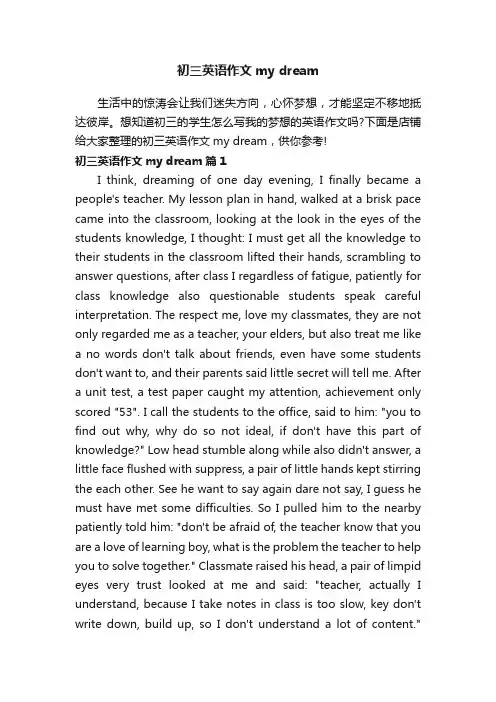 初三英语作文 my dream

生活中的惊涛会让我们迷失方向，心怀梦想，才能坚定不移地抵达彼岸。想知道初三的学生怎么写我的梦想的英语作文吗?下面是店铺给大家整理的初三英语作文 my dream，供你参考!

初三英语作文 my dream 篇1

I think, dreaming of one day evening, I finally became a people's teacher. My lesson plan in hand, walked at a brisk pace came into the classroom, looking at the look in the eyes of the students knowledge, I thought: I must get all the knowledge to their students in the classroom lifted their hands, scrambling to answer questions, after class I regardless of fatigue, patiently for class knowledge also questionable students speak careful interpretation. The respect me, love my classmates, they are not only regarded me as a teacher, your elders, but also treat me like a no words don't talk about friends, even have some students don't want to, and their parents said little secret will tell me. After a unit test, a test paper caught my attention, achievement only scored "53". I call the students to the office, said to him: "you to find out why, why do so not ideal, if don't have this part of knowledge?" Low head stumble along while also didn't answer, a little face flushed with suppress, a pair of little hands kept stirring the each other. See he want to say again dare not say, I guess he must have met some difficulties. So I pulled him to the nearby patiently told him: "don't be afraid of, the teacher know that you are a love of learning boy, what is the problem the teacher to help you to solve together." Classmate raised his head, a pair of limpid eyes very trust looked at me and said: "teacher, actually I understand, because I take notes in class is too slow, key don't write down, build up, so I don't understand a lot of content."